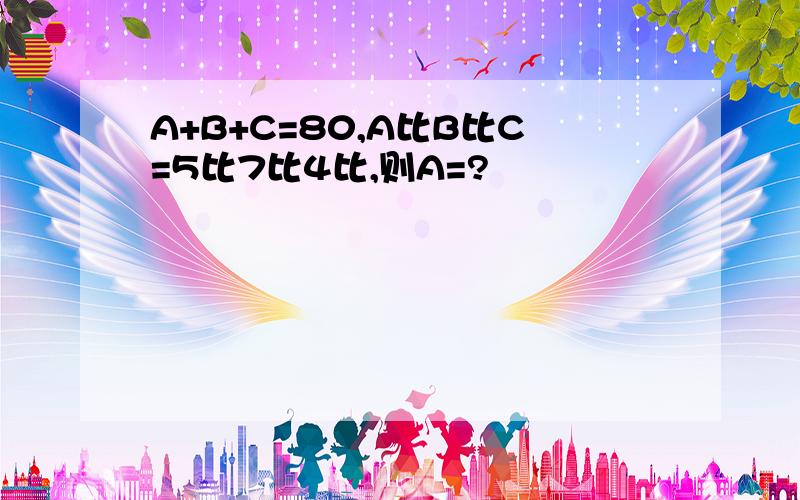 A+B+C=80,A比B比C=5比7比4比,则A=?